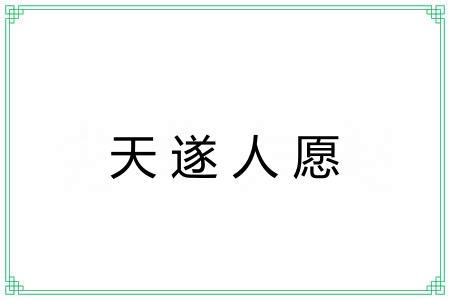 天遂人愿